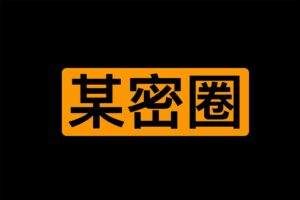 某密圈